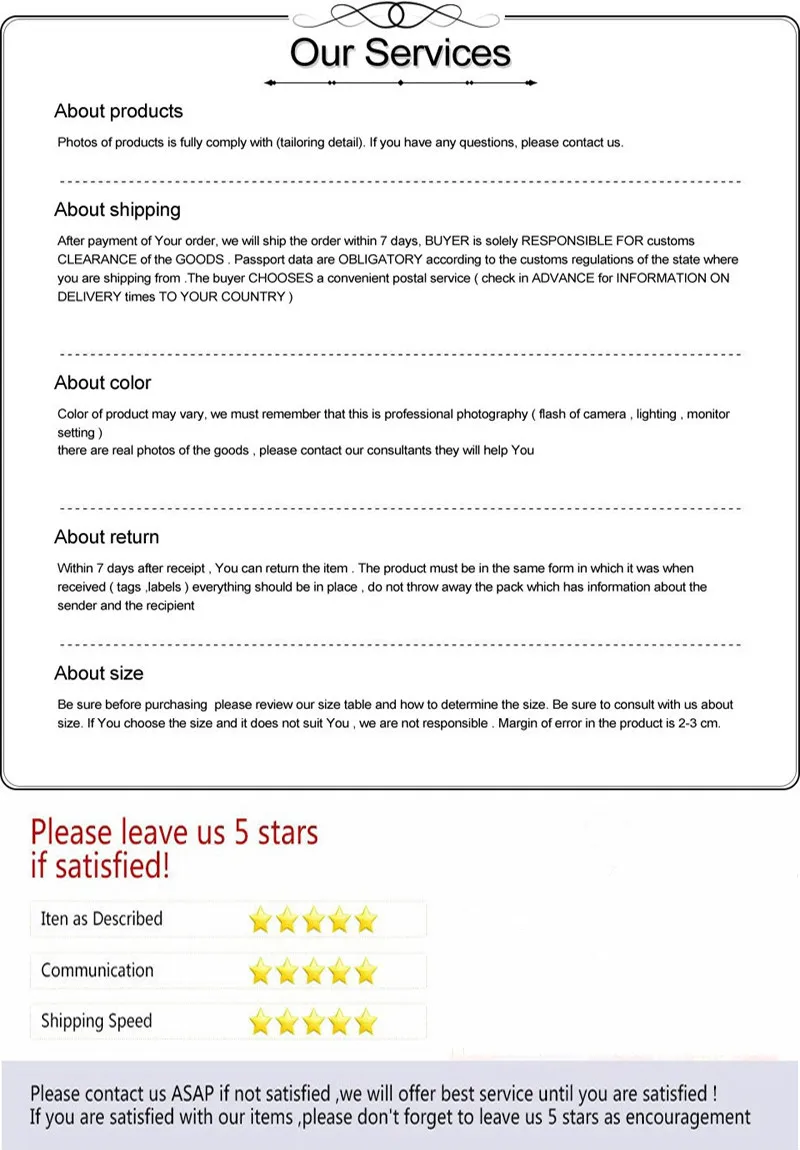 Our Services

About products

Photos of products is fully comply with (tailoring detail). If you have any questions, please contact us.

About shipping

After payment of Your order, we will ship the order within 7 days, BUYER is solely RESPONSIBLE FOR customs CLEARANCE of the GOODS . Passport data are OBLIGATORY according to the customs regulations of the state where you are shipping from .The buyer CHOOSES a convenient postal service ( check in ADVANCE for INFORMATION ON DELIVERY times TO YOUR COUNTRY )

About color

Color of product may vary, we must remember that this is professional photography ( flash of camera , lighting , monitor setting )
there are real photos of the goods , please contact our consultants they will help You

About return

Within 7 days after receipt , You can return the item . The product must be in the same form in which it was when received ( tags ,labels ) everything should be in place , do not throw away the pack which has information about the sender and the recipient

About size

Be sure before purchasing please review our size table and how to determine the size. Be sure to consult with us about size. If You choose the size and it does not suit You , we are not responsible . Margin of error in the product is 2-3 cm.

Please leave us 5 stars if satisfied!

Iten as Described

Communication

Shipping Speed

Please contact us ASAP if not satisfied ,we will offer best service until you are satisfied !
If you are satisfied with our items ,please don't forget to leave us 5 stars as encouragement